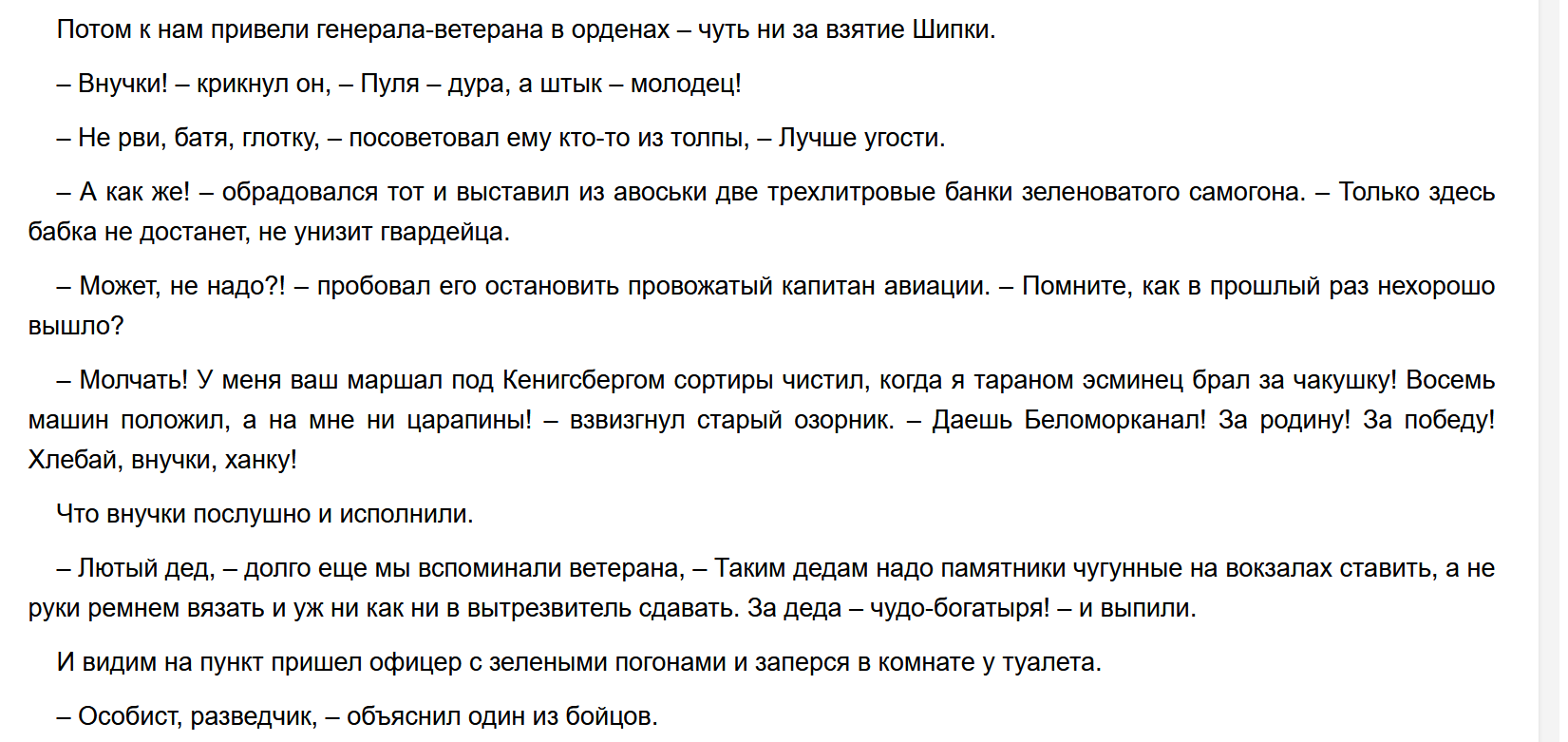 Потом к нам привели генерала-ветерана в орденах – чуть ни за взятие Шипки.

– Внучки! – крикнул он, – Пуля – дура, а штык – молодец!

– Не рви, батя, глотку, – посоветовал ему кто-то из толпы, – Лучше угости.

– А как же! – обрадовался тот и выставил из авоськи две трехлитровые банки зеленоватого самогона. – Только здесь бабка не достанет, не унизит гвардейца.

– Может, не надо?! – пробовал его остановить провожатый капитан авиации. – Помните, как в прошлый раз нехорошо вышло?

– Молчать! У меня ваш маршал под Кенигсбергом сортиры чистил, когда я тараном эсминец брал за чакушку! Восемь машин положил, а на мне ни царапины! – взвизгнул старый озорник. – Даешь Беломорканал! За родину! За победу! Хлебай, внучки, ханку!

Что внучки послушно и исполнили.

– Лютый дед, – долго еще мы вспоминали ветерана, – Таким дедам надо памятники чугунные на вокзалах ставить, а не руки ремнем вязать и уж ни как ни в вытрезвитель сдавать. За деда – чудо-богатыря! – и выпили.

И видим на пункт пришел офицер с зелеными погонами и заперся в комнате у туалета.

– Особист, разведчик, – объяснил один из бойцов.